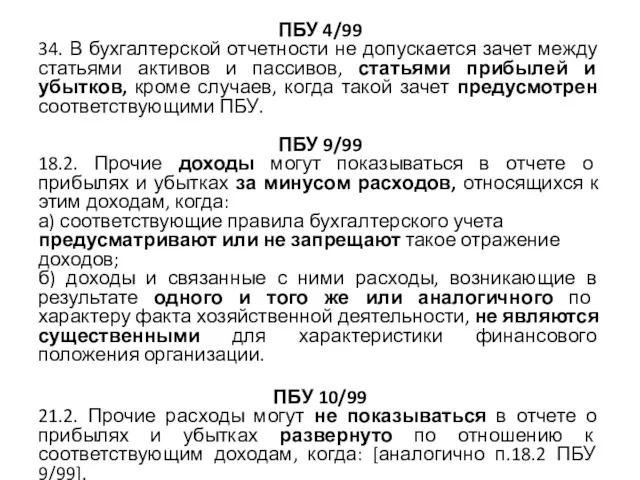 ПБУ 4/99
34. В бухгалтерской отчетности не допускается зачет между статьями активов и пассивов, статьями прибылей и убытков, кроме случаев, когда такой зачет предусмотрен соответствующими ПБУ.

ПБУ 9/99
18.2. Прочие доходы могут показываться в отчете о прибылях и убытках за минусом расходов, относящихся к этим доходам, когда:
а) соответствующие правила бухгалтерского учета предусматривают или не запрещают такое отражение доходов;
б) доходы и связанные с ними расходы, возникающие в результате одного и того же или аналогичного по характеру факта хозяйственной деятельности, не являются существенными для характеристики финансового положения организации.

ПБУ 10/99
21.2. Прочие расходы могут не показываться в отчете о прибылях и убытках развернуто по отношению к соответствующим доходам, когда: [аналогично п.18.2 ПБУ 9/99].